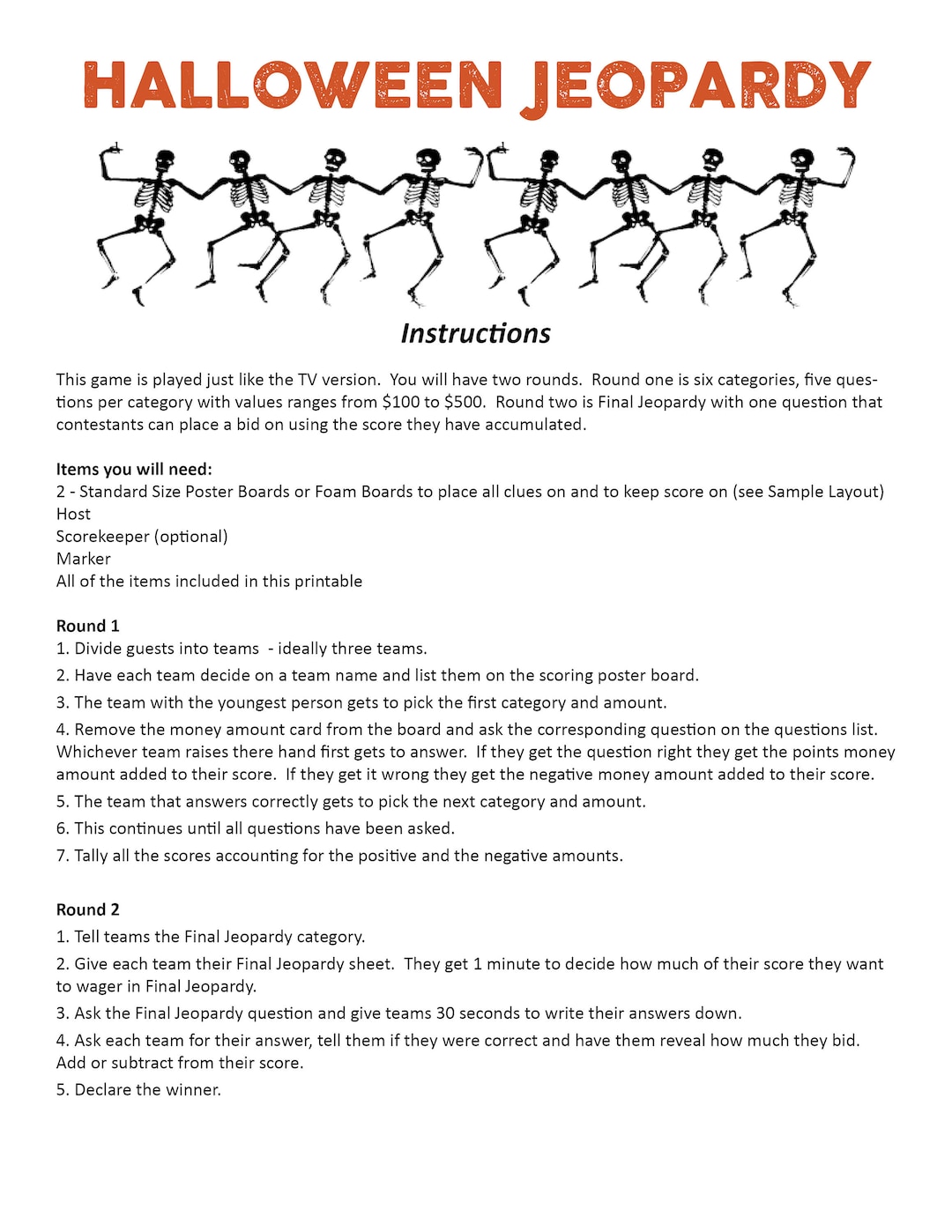 HALLOWEEN JEOPARDY

Instructions

This game is played just like the TV version. You will have two rounds. Round one is six categories, five questions per category with values ranges from \$100 to \$500. Round two is Final Jeopardy with one question that contestants can place a bid on using the score they have accumulated.

Items you will need:
2 - Standard Size Poster Boards or Foam Boards to place all clues on and to keep score on (see Sample Layout)
Host
Scorekeeper (optional)
Marker
All of the items included in this printable

Round 1
1. Divide guests into teams - ideally three teams.
2. Have each team decide on a team name and list them on the scoring poster board.
3. The team with the youngest person gets to pick the first category and amount.
4. Remove the money amount card from the board and ask the corresponding question on the questions list. Whichever team raises there hand first gets to answer. If they get the question right they get the points money amount added to their score. If they get it wrong they get the negative money amount added to their score.
5. The team that answers correctly gets to pick the next category and amount.
6. This continues until all questions have been asked.
7. Tally all the scores accounting for the positive and the negative amounts.

Round 2
1. Tell teams the Final Jeopardy category.
2. Give each team their Final Jeopardy sheet. They get 1 minute to decide how much of their score they want to wager in Final Jeopardy.
3. Ask the Final Jeopardy question and give teams 30 seconds to write their answers down.
4. Ask each team for their answer, tell them if they were correct and have them reveal how much they bid. Add or subtract from their score.
5. Declare the winner.